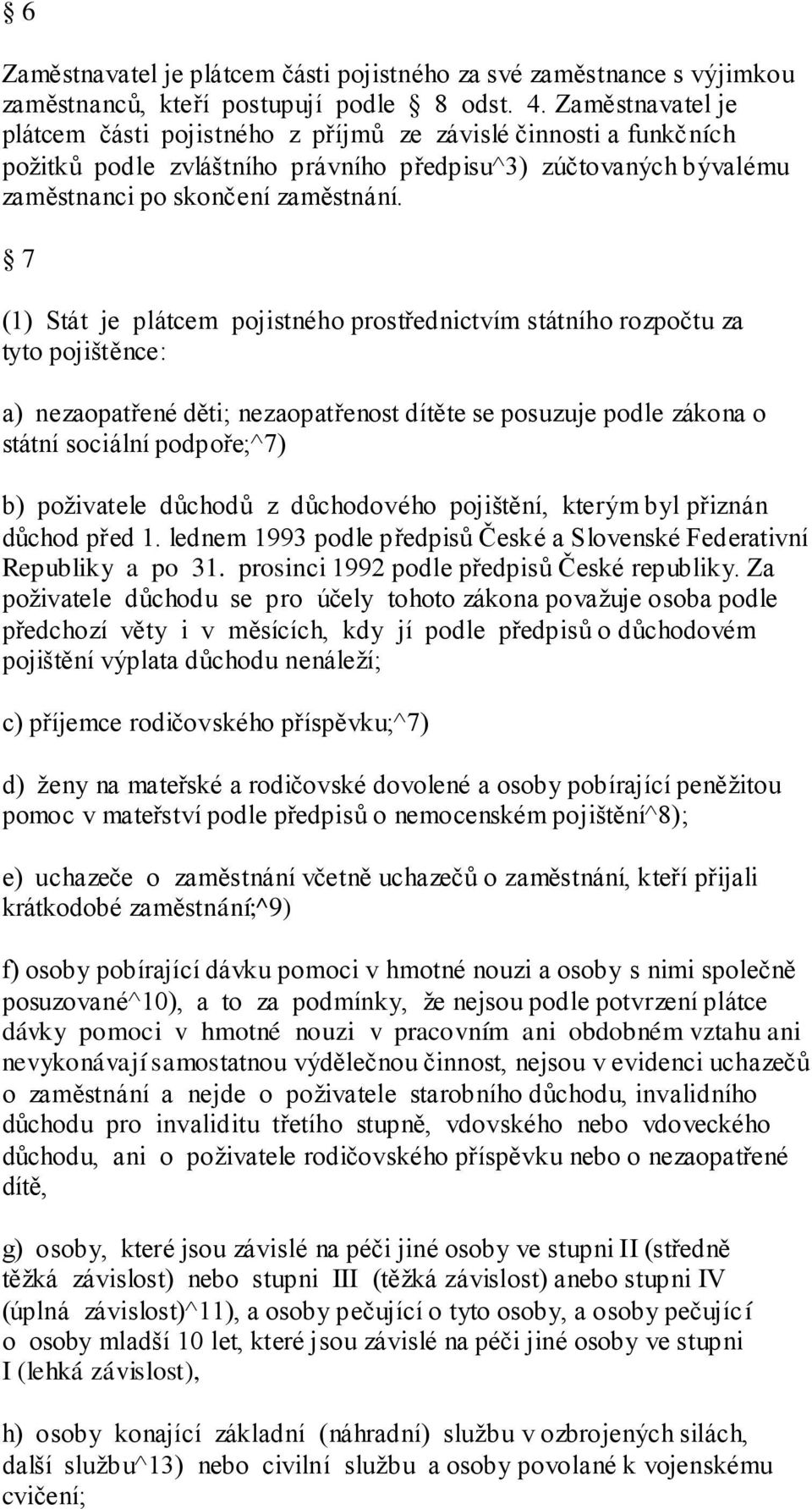 § 6

Zaměstnavatel je plátcem části pojistného za své zaměstnance s výjimkou zaměstnanců, kteří postupují podle § 8 odst. 4. Zaměstnavatel je plátcem části pojistného z příjmů ze závislé činnosti a funkčních požitků podle zvláštního právního předpisu^3) zúčtovaných bývalému zaměstnanci po skončení zaměstnání.

§ 7

(1) Stát je plátcem pojistného prostřednictvím státního rozpočtu za tyto pojištěnce:

a) nezaopatřené děti; nezaopatřenost dítěte se posuzuje podle zákona o státní sociální podpoře;^7)

b) poživatele důchodů z důchodového pojištění, kterým byl přiznán důchod před 1. lednem 1993 podle předpisů České a Slovenské Federativní Republiky a po 31. prosinci 1992 podle předpisů České republiky. Za poživatele důchodu se pro účely tohoto zákona považuje osoba podle předchozí věty i v měsících, kdy jí podle předpisů o důchodovém pojištění výplata důchodu nenáleží;

c) příjemce rodičovského příspěvku;^7)

d) ženy na mateřské a rodičovské dovolené a osoby pobírající peněžitou pomoc v mateřství podle předpisů o nemocenském pojištění^8);

e) uchazeče o zaměstnání včetně uchazečů o zaměstnání, kteří přijali krátkodobé zaměstnání;^9)

f) osoby pobírající dávku pomoci v hmotné nouzi a osoby s nimi společně posuzované^10), a to za podmínky, že nejsou podle potvrzení plátce dávky pomoci v hmotné nouzi v pracovním ani obdobném vztahu ani nevykonávají samostatnou výdělečnou činnost, nejsou v evidenci uchazečů o zaměstnání a nejde o poživatele starobního důchodu, invalidního důchodu pro invaliditu třetího stupně, vdovského nebo vdoveckého důchodu, ani o poživatele rodičovského příspěvku nebo o nezaopatřené dítě,

g) osoby, které jsou závislé na péči jiné osoby ve stupni II (středně těžká závislost) nebo stupni III (těžká závislost) anebo stupni IV (úplná závislost)^11), a osoby pečující o tyto osoby, a osoby pečující o osoby mladší 10 let, které jsou závislé na péči jiné osoby ve stupni I (lehká závislost),

h) osoby konající základní (náhradní) službu v ozbrojených silách, další službu^13) nebo civilní službu a osoby povolané k vojenskému cvičení;